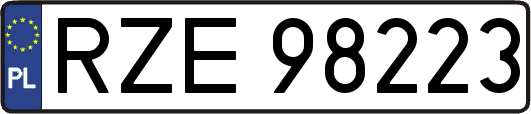 PL
RZE 98223